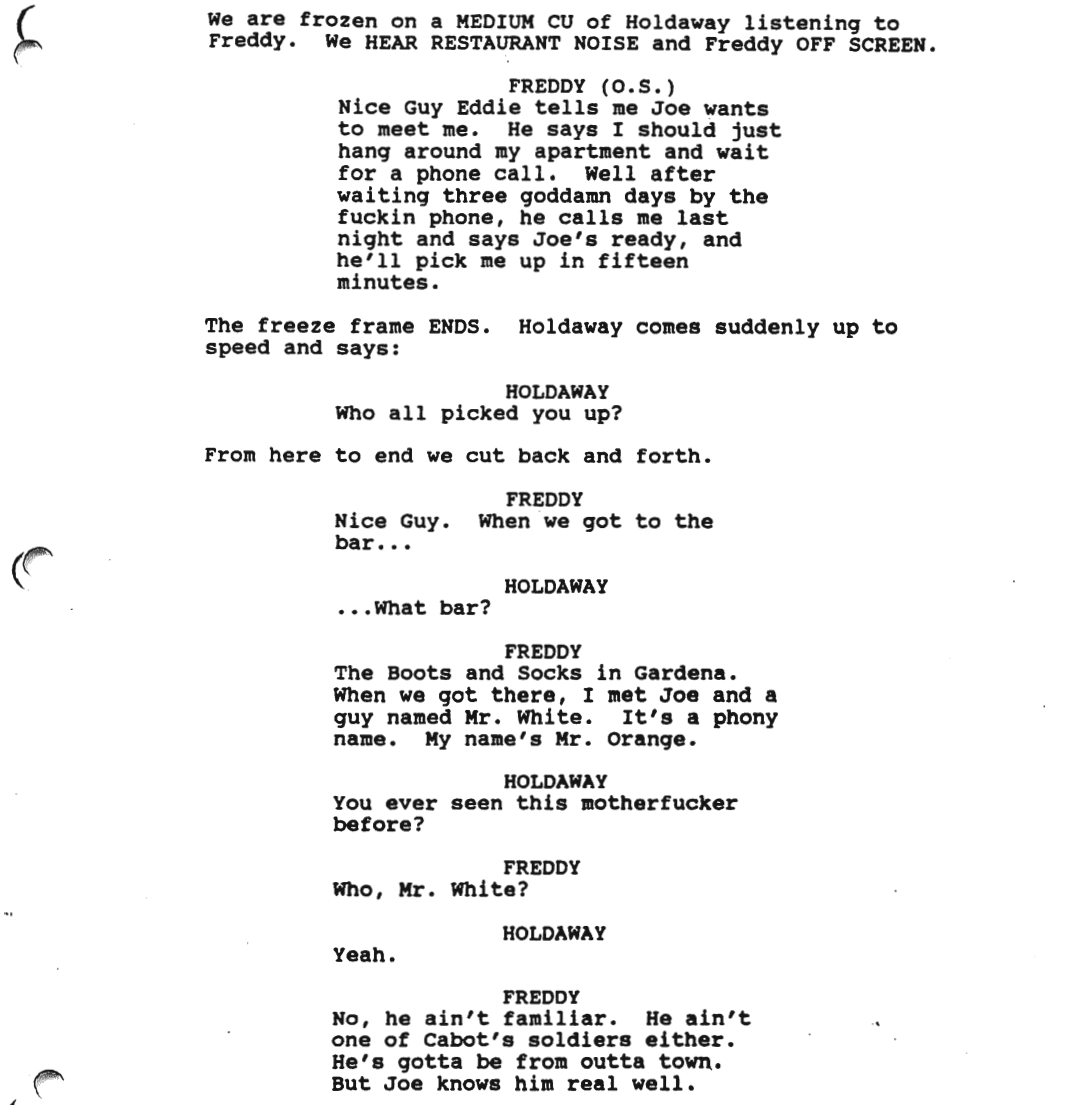 We are frozen on a MEDIUM CU of Holdaway listening to Freddy. We HEAR RESTAURANT NOISE and Freddy OFF SCREEN.

FREDDY (O.S.)
Nice Guy Eddie tells me Joe wants to meet me. He says I should just hang around my apartment and wait for a phone call. Well after waiting three goddamn days by the fuckin phone, he calls me last night and says Joe's ready, and he'll pick me up in fifteen minutes.

The freeze frame ENDS. Holdaway comes suddenly up to speed and says:

HOLDAWAY
Who all picked you up?

From here to end we cut back and forth.

FREDDY
Nice Guy. When we got to the bar...

HOLDAWAY
...What bar?

FREDDY
The Boots and Socks in Gardena. When we got there, I met Joe and a guy named Mr. White. It's a phony name. My name's Mr. Orange.

HOLDAWAY
You ever seen this motherfucker before?

FREDDY
Who, Mr. White?

HOLDAWAY
Yeah.

FREDDY
No, he ain't familiar. He ain't one of Cabot's soldiers either. He's gotta be from outta town. But Joe knows him real well.